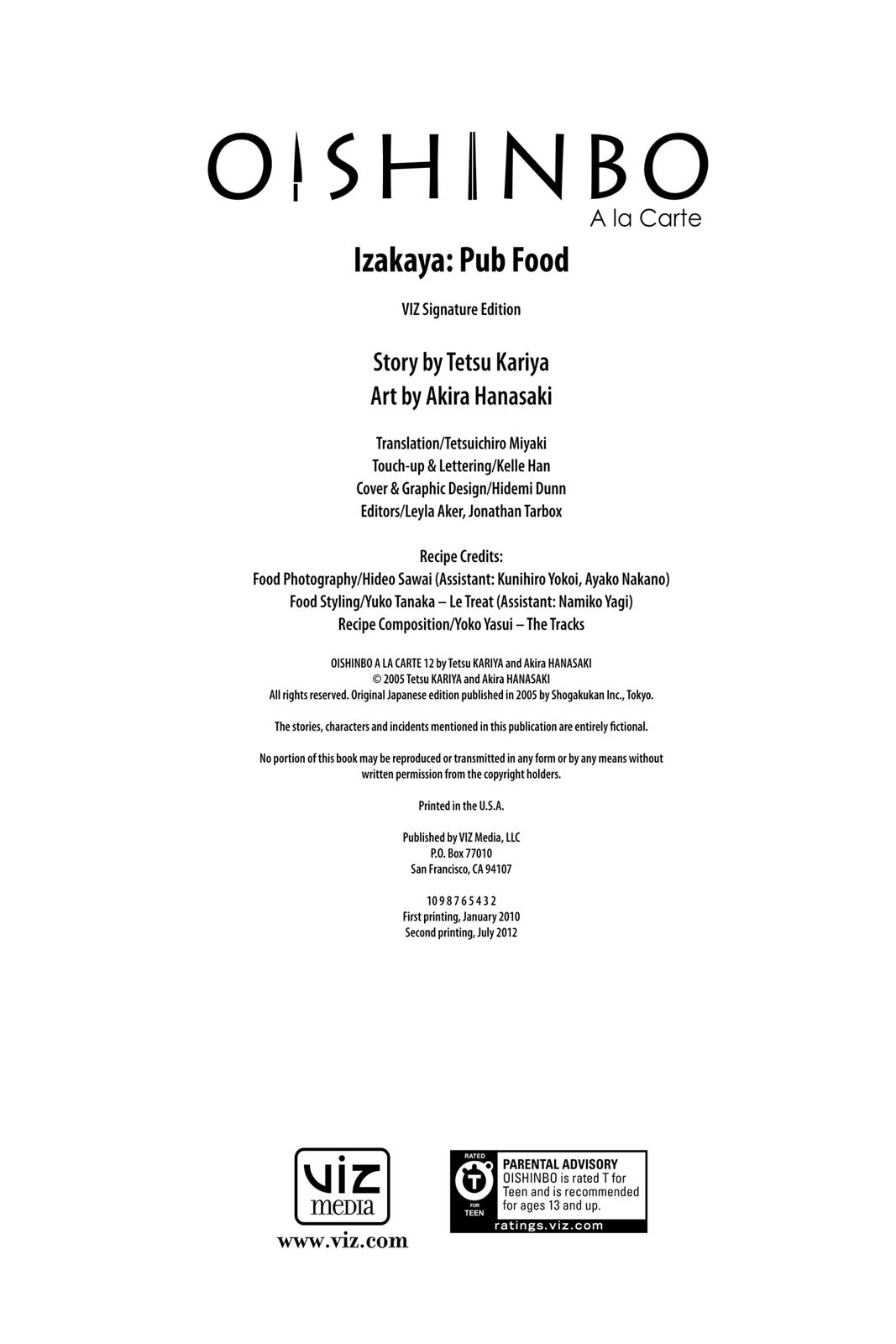 OISHINBO
A la Carte

Izakaya: Pub Food

VIZ Signature Edition

Story by Tetsu Kariya
Art by Akira Hanasaki

Translation/Tetsuichiro Miyaki
Touch-up & Lettering/Kelle Han
Cover & Graphic Design/Hidemi Dunn
Editors/Leyla Aker, Jonathan Tarbox

Recipe Credits:
Food Photography/Hideo Sawai (Assistant: Kunihiro Yokoi, Ayako Nakano)
Food Styling/Yuko Tanaka – Le Treat (Assistant: Namiko Yagi)
Recipe Composition/Yoko Yasui – The Tracks

OISHINBO A LA CARTE 12 by Tetsu KARIYA and Akira HANASAKI
© 2005 Tetsu KARIYA and Akira HANASAKI
All rights reserved. Original Japanese edition published in 2005 by Shogakukan Inc., Tokyo.

The stories, characters and incidents mentioned in this publication are entirely fictional.

No portion of this book may be reproduced or transmitted in any form or by any means without written permission from the copyright holders.

Printed in the U.S.A.

Published by VIZ Media, LLC
P.O. Box 77010
San Francisco, CA 94107

10 9 8 7 6 5 4 3 2
First printing, January 2010
Second printing, July 2012

VIZ media
www.viz.com

RATED T FOR TEEN
PARENTAL ADVISORY
OISHINBO is rated T for Teen and is recommended for ages 13 and up.
ratings.viz.com